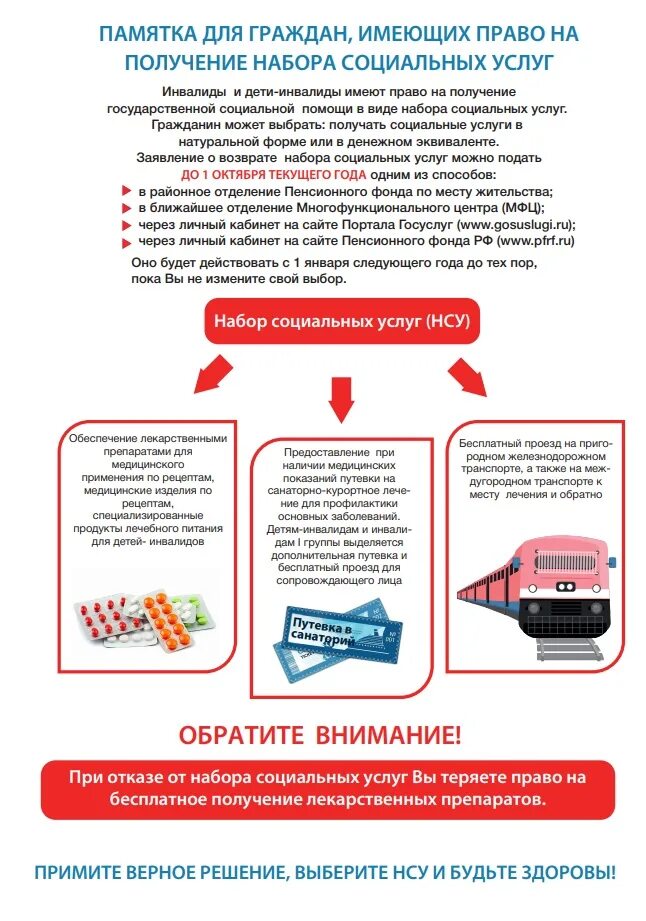 ПАМЯТКА ДЛЯ ГРАЖДАН, ИМЕЮЩИХ ПРАВО НА ПОЛУЧЕНИЕ НАБОРА СОЦИАЛЬНЫХ УСЛУГ

Инвалиды и дети-инвалиды имеют право на получение государственной социальной помощи в виде набора социальных услуг. Гражданин может выбрать: получать социальные услуги в натуральной форме или в денежном эквиваленте. Заявление о возврате набора социальных услуг можно подать ДО 1 ОКТЯБРЯ ТЕКУЩЕГО ГОДА одним из способов:

в районное отделение Пенсионного фонда по месту жительства;
в ближайшее отделение Многофункционального центра (МФЦ);
через личный кабинет на сайте Портала Госуслуг (www.gosuslugi.ru);
через личный кабинет на сайте Пенсионного фонда РФ (www.pfrf.ru)

Оно будет действовать с 1 января следующего года до тех пор, пока Вы не измените свой выбор.

Набор социальных услуг (НСУ)

Обеспечение лекарственными препаратами для медицинского применения по рецептам, медицинские изделия по рецептам, специализированные продукты лечебного питания для детей- инвалидов

Предоставление при наличии медицинских показаний путевки на санаторно-курортное лечение для профилактики основных заболеваний. Детям-инвалидам и инвалидам I группы выделяется дополнительная путевка и бесплатный проезд для сопровождающего лица

Путевка в санаторий

Бесплатный проезд на пригородном железнодорожном транспорте, а также на междугородном транспорте к месту лечения и обратно

ОБРАТИТЕ ВНИМАНИЕ!

При отказе от набора социальных услуг Вы теряете право на бесплатное получение лекарственных препаратов.

ПРИМИТЕ ВЕРНОЕ РЕШЕНИЕ, ВЫБЕРИТЕ НСУ И БУДЬТЕ ЗДОРОВЫ!